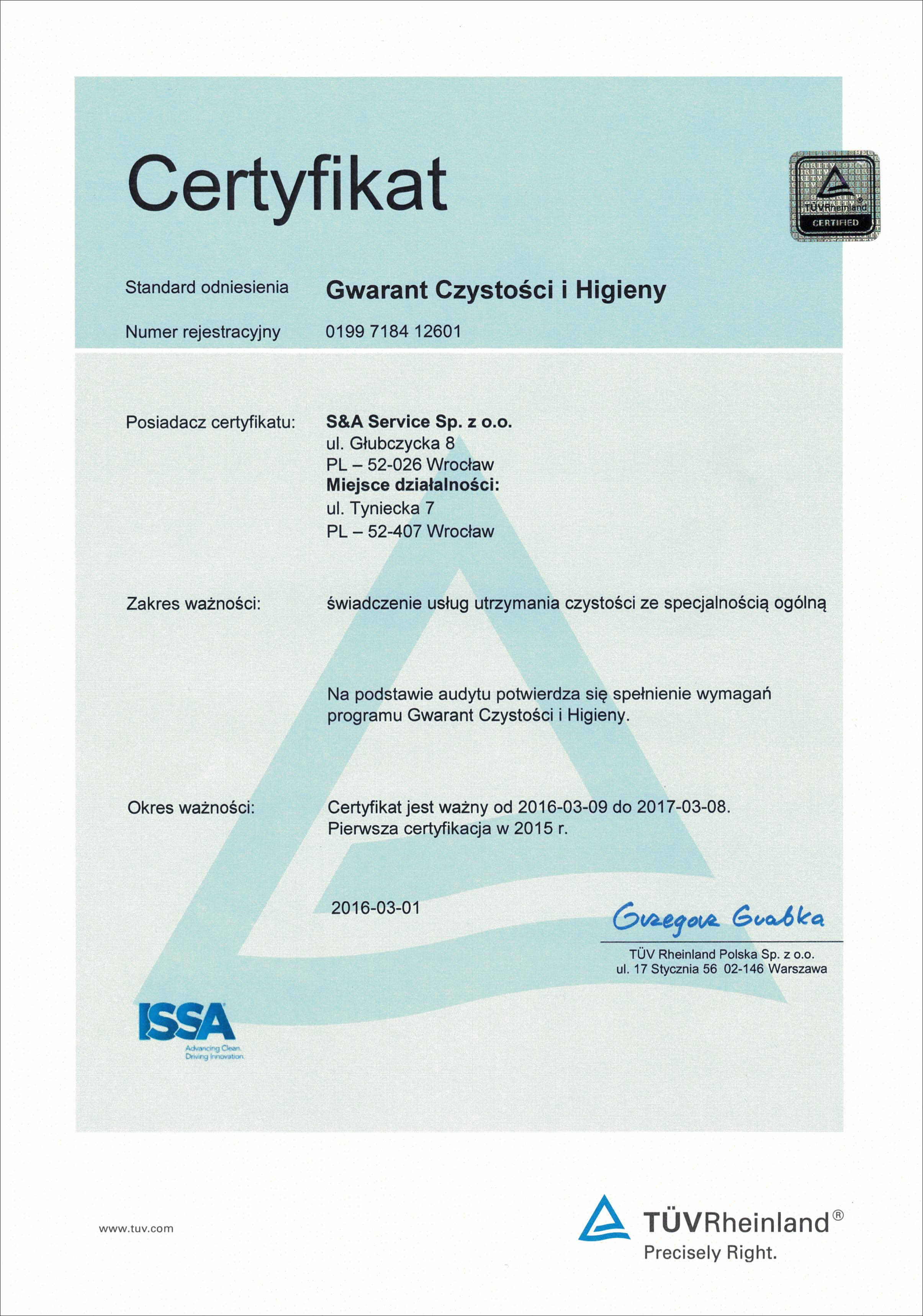 Certyfikat

TÜVRheinland
CERTIFIED

Standard odniesienia Gwarant Czystości i Higieny

Numer rejestracyjny 0199 7184 12601

Posiadacz certyfikatu: S&A Service Sp. z o.o.
ul. Głubczycka 8
PL – 52-026 Wrocław
Miejsce działalności:
ul. Tyniecka 7
PL – 52-407 Wrocław

Zakres ważności: świadczenie usług utrzymania czystości ze specjalnością ogólną

Na podstawie audytu potwierdza się spełnienie wymagań programu Gwarant Czystości i Higieny.

Okres ważności: Certyfikat jest ważny od 2016-03-09 do 2017-03-08.
Pierwsza certyfikacja w 2015 r.

2016-03-01

Grzegorz Grabka

TÜV Rheinland Polska Sp. z o.o.
ul. 17 Stycznia 56 02-146 Warszawa

ISSA
Advancing Clean.
Driving Innovation.

www.tuv.com

TÜVRheinland®
Precisely Right.